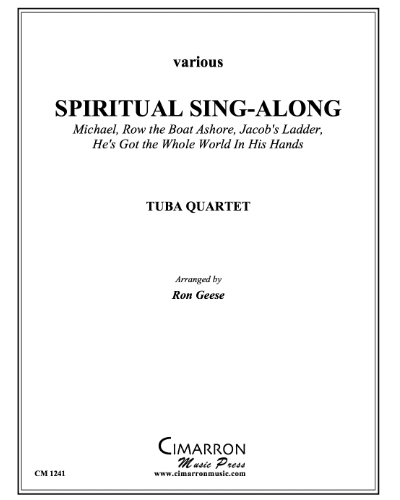 various

SPIRITUAL SING-ALONG

Michael, Row the Boat Ashore, Jacob's Ladder, He's Got the Whole World In His Hands

TUBA QUARTET

Arranged by

Ron Geese

CIMARRON

Music Press

www.cimarronmusic.com

CM 1241